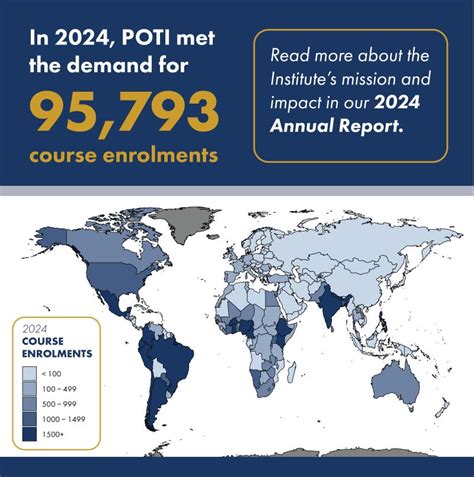 In 2024, POTI met the demand for

95,793

course enrolments

Read more about the Institute's mission and impact in our 2024 Annual Report.

2024
COURSE ENROLMENTS

< 100
100 – 499
500 – 999
1000 – 1499
1500+